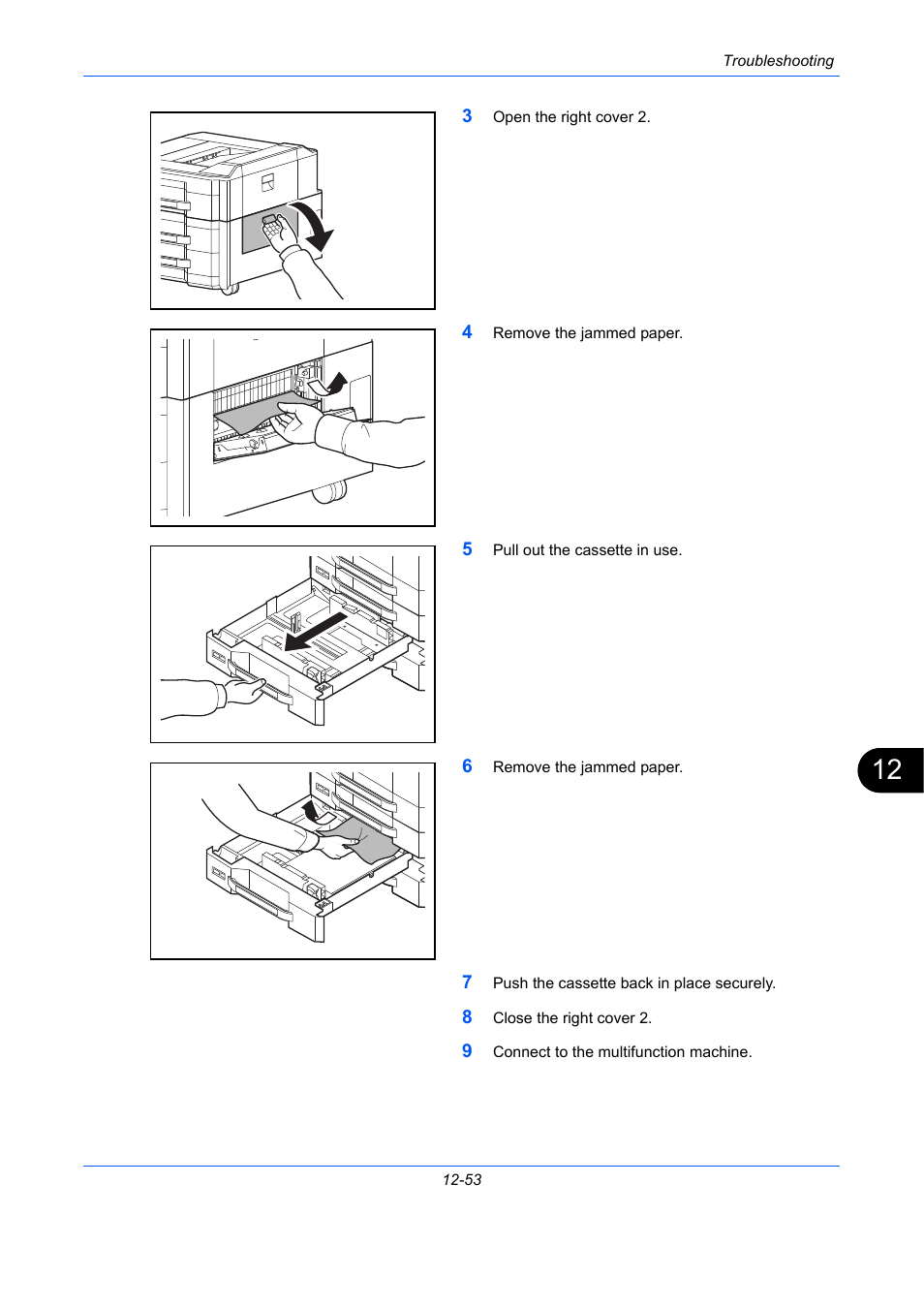 Troubleshooting

3 Open the right cover 2.

4 Remove the jammed paper.

5 Pull out the cassette in use.

6 Remove the jammed paper.

12

7 Push the cassette back in place securely.

8 Close the right cover 2.

9 Connect to the multifunction machine.

12-53